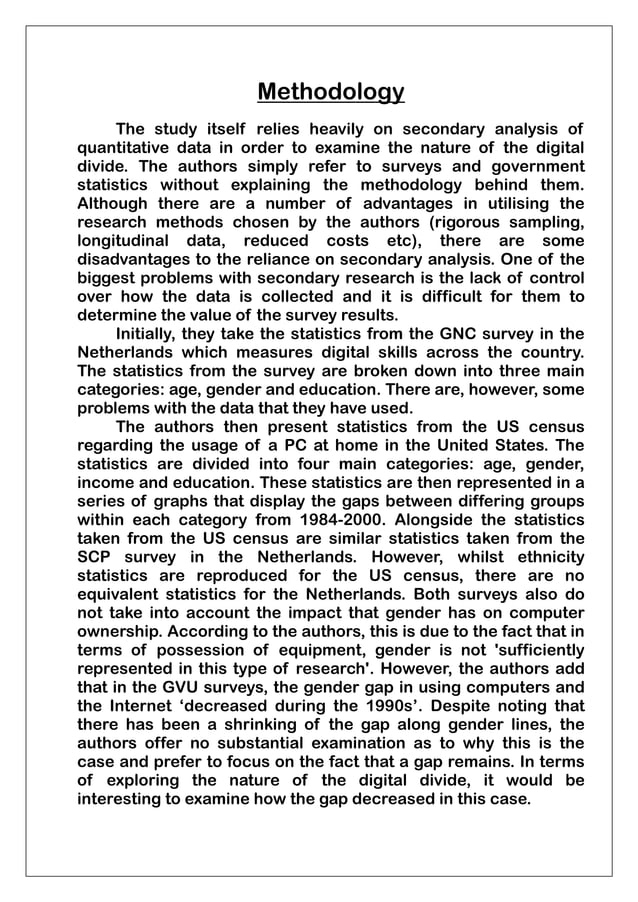 Methodology

The study itself relies heavily on secondary analysis of quantitative data in order to examine the nature of the digital divide. The authors simply refer to surveys and government statistics without explaining the methodology behind them. Although there are a number of advantages in utilising the research methods chosen by the authors (rigorous sampling, longitudinal data, reduced costs etc), there are some disadvantages to the reliance on secondary analysis. One of the biggest problems with secondary research is the lack of control over how the data is collected and it is difficult for them to determine the value of the survey results.

Initially, they take the statistics from the GNC survey in the Netherlands which measures digital skills across the country. The statistics from the survey are broken down into three main categories: age, gender and education. There are, however, some problems with the data that they have used.

The authors then present statistics from the US census regarding the usage of a PC at home in the United States. The statistics are divided into four main categories: age, gender, income and education. These statistics are then represented in a series of graphs that display the gaps between differing groups within each category from 1984-2000. Alongside the statistics taken from the US census are similar statistics taken from the SCP survey in the Netherlands. However, whilst ethnicity statistics are reproduced for the US census, there are no equivalent statistics for the Netherlands. Both surveys also do not take into account the impact that gender has on computer ownership. According to the authors, this is due to the fact that in terms of possession of equipment, gender is not 'sufficiently represented in this type of research'. However, the authors add that in the GVU surveys, the gender gap in using computers and the Internet ‘decreased during the 1990s’. Despite noting that there has been a shrinking of the gap along gender lines, the authors offer no substantial examination as to why this is the case and prefer to focus on the fact that a gap remains. In terms of exploring the nature of the digital divide, it would be interesting to examine how the gap decreased in this case.